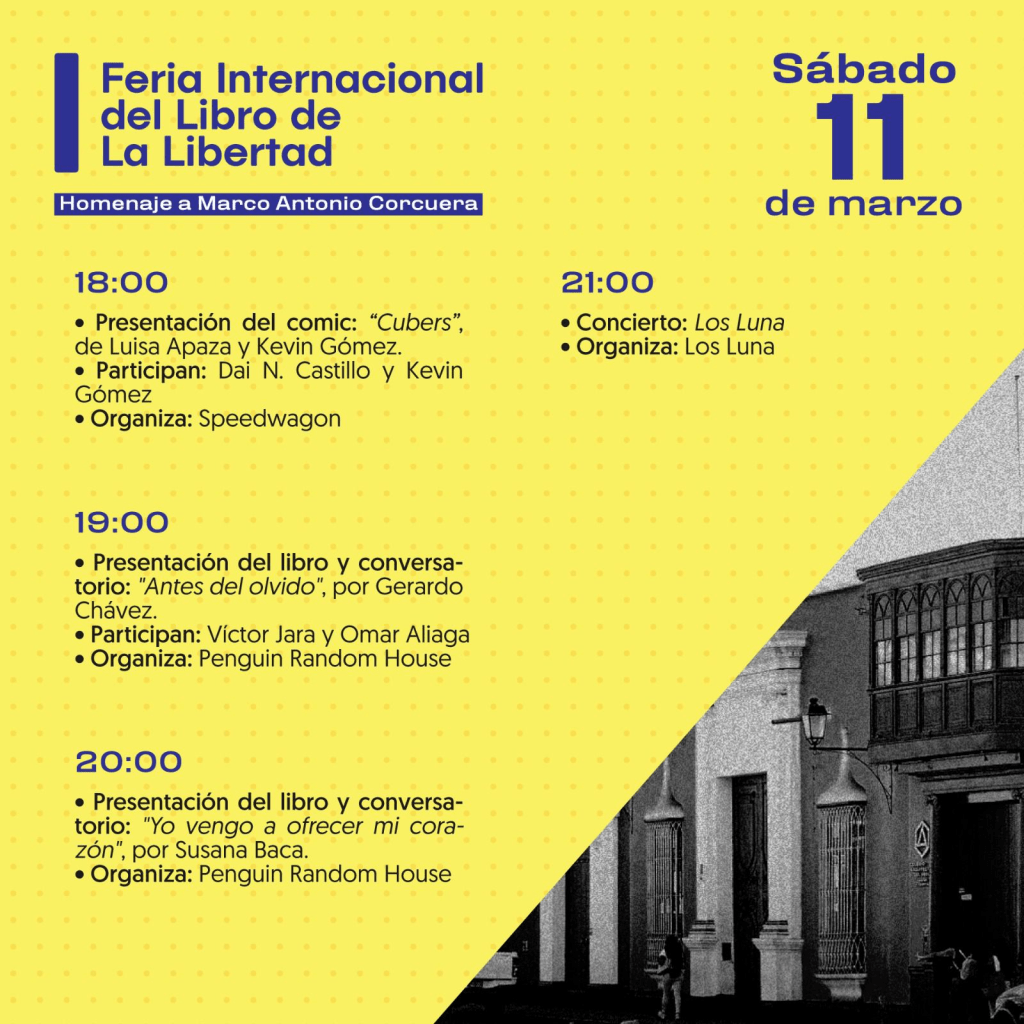 Feria Internacional del Libro de La Libertad

Homenaje a Marco Antonio Corcuera

Sábado
11
de marzo

18:00

• Presentación del comic: "Cubers", de Luisa Apaza y Kevin Gómez.
• Participan: Dai N. Castillo y Kevin Gómez
• Organiza: Speedwagon

19:00

• Presentación del libro y conversatorio: "Antes del olvido", por Gerardo Chávez.
• Participan: Víctor Jara y Omar Aliaga
• Organiza: Penguin Random House

20:00

• Presentación del libro y conversatorio: "Yo vengo a ofrecer mi corazón", por Susana Baca.
• Organiza: Penguin Random House

21:00

• Concierto: Los Luna
• Organiza: Los Luna